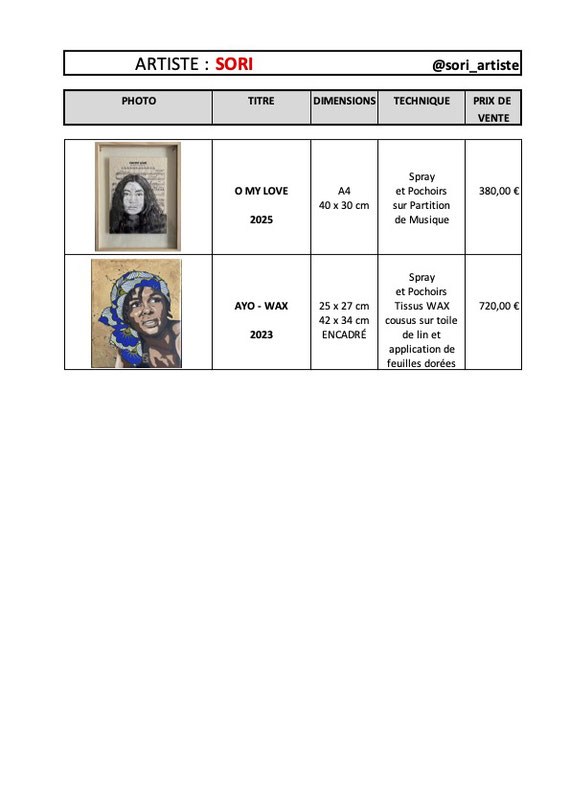 ARTISTE : SORI @sori_artiste

| PHOTO | TITRE | DIMENSIONS | TECHNIQUE | PRIX DE VENTE |
|---|---|---|---|---|
|  | O MY LOVE 2025 | A4 40 x 30 cm | Spray et Pochoirs sur Partition de Musique | 380,00 € |
|  | AYO - WAX 2023 | 25 x 27 cm 42 x 34 cm ENCADRÉ | Spray et Pochoirs Tissus WAX cousus sur toile de lin et application de feuilles dorées | 720,00 € |